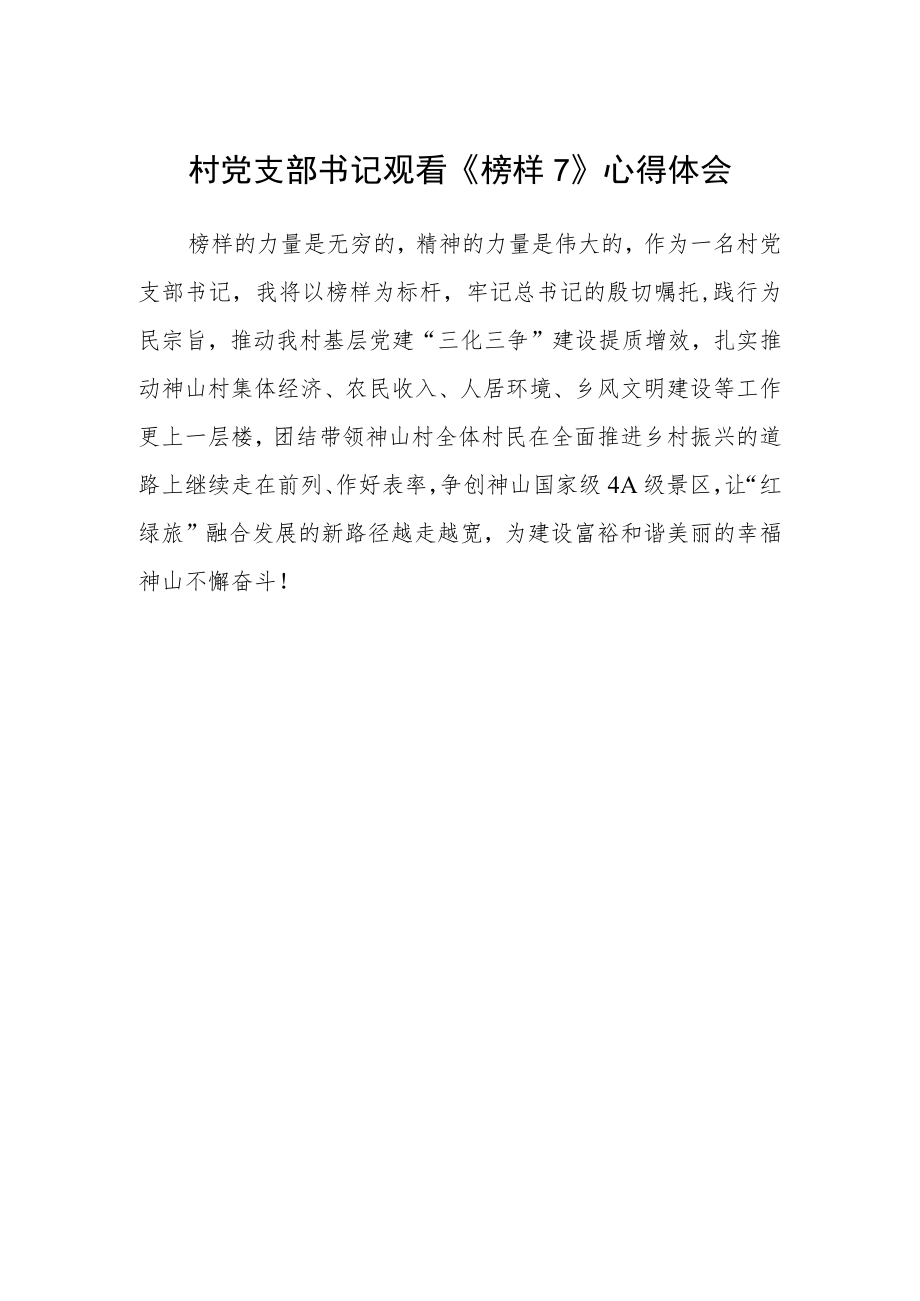 村党支部书记观看《榜样 7》心得体会

榜样的力量是无穷的，精神的力量是伟大的，作为一名村党支部书记，我将以榜样为标杆，牢记总书记的殷切嘱托，践行为民宗旨，推动我村基层党建“三化三争”建设提质增效，扎实推动神山村集体经济、农民收入、人居环境、乡风文明建设等工作更上一层楼，团结带领神山村全体村民在全面推进乡村振兴的道路上继续走在前列、作好表率，争创神山国家级 4A 级景区，让“红绿旅”融合发展的新路径越走越宽，为建设富裕和谐美丽的幸福神山不懈奋斗！